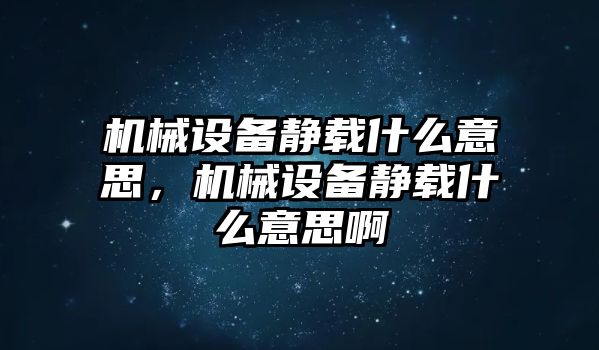 机械设备静载什么意思，机械设备静载什么意思啊